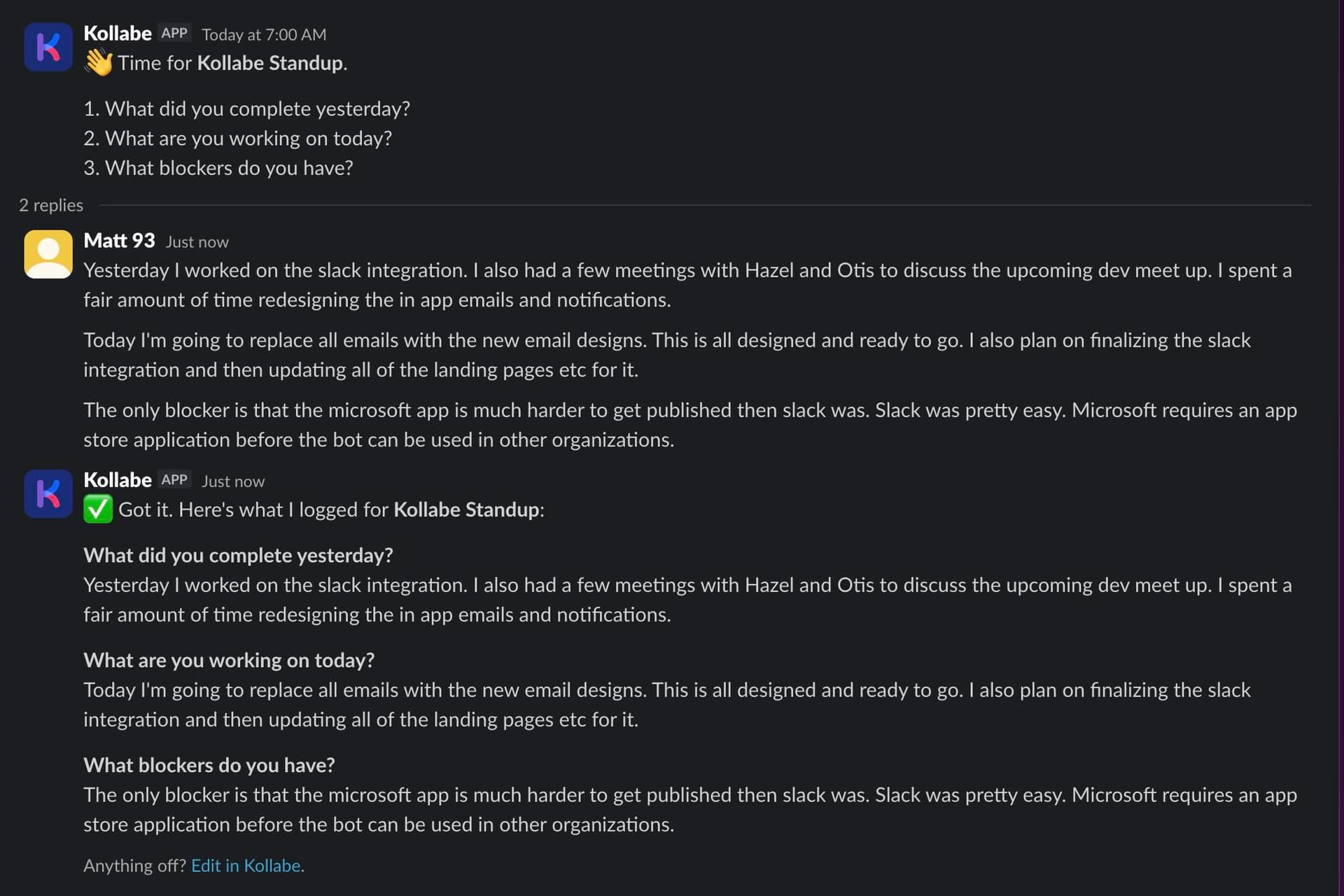 Kollabe APP Today at 7:00 AM
👋 Time for Kollabe Standup.

1. What did you complete yesterday?
2. What are you working on today?
3. What blockers do you have?

2 replies

Matt 93 Just now
Yesterday I worked on the slack integration. I also had a few meetings with Hazel and Otis to discuss the upcoming dev meet up. I spent a fair amount of time redesigning the in app emails and notifications.

Today I'm going to replace all emails with the new email designs. This is all designed and ready to go. I also plan on finalizing the slack integration and then updating all of the landing pages etc for it.

The only blocker is that the microsoft app is much harder to get published then slack was. Slack was pretty easy. Microsoft requires an app store application before the bot can be used in other organizations.

Kollabe APP Just now
✅ Got it. Here's what I logged for Kollabe Standup:

What did you complete yesterday?
Yesterday I worked on the slack integration. I also had a few meetings with Hazel and Otis to discuss the upcoming dev meet up. I spent a fair amount of time redesigning the in app emails and notifications.

What are you working on today?
Today I'm going to replace all emails with the new email designs. This is all designed and ready to go. I also plan on finalizing the slack integration and then updating all of the landing pages etc for it.

What blockers do you have?
The only blocker is that the microsoft app is much harder to get published then slack was. Slack was pretty easy. Microsoft requires an app store application before the bot can be used in other organizations.

Anything off? Edit in Kollabe.